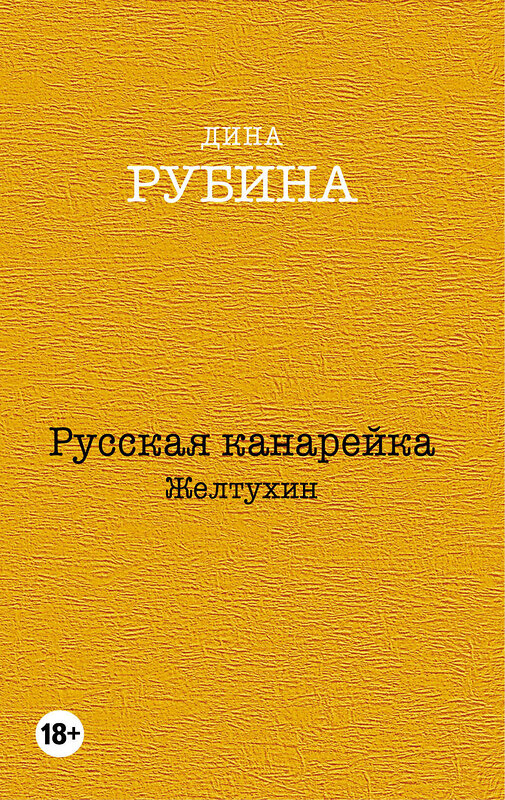 ДИНА
РУБИНА

Русская канарейка
Желтухин

18+